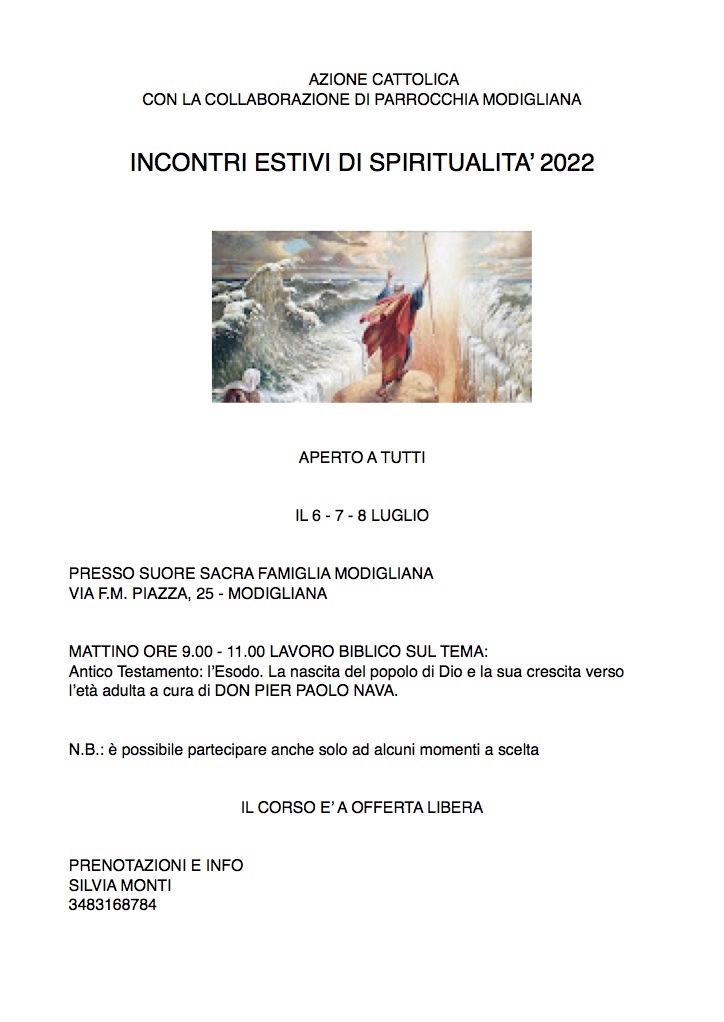 AZIONE CATTOLICA
CON LA COLLABORAZIONE DI PARROCCHIA MODIGLIANA

INCONTRI ESTIVI DI SPIRITUALITA' 2022

APERTO A TUTTI

IL 6 - 7 - 8 LUGLIO

PRESSO SUORE SACRA FAMIGLIA MODIGLIANA
VIA F.M. PIAZZA, 25 - MODIGLIANA

MATTINO ORE 9.00 - 11.00 LAVORO BIBLICO SUL TEMA:
Antico Testamento: l'Esodo. La nascita del popolo di Dio e la sua crescita verso l'età adulta a cura di DON PIER PAOLO NAVA.

N.B.: è possibile partecipare anche solo ad alcuni momenti a scelta

IL CORSO E' A OFFERTA LIBERA

PRENOTAZIONI E INFO
SILVIA MONTI
3483168784